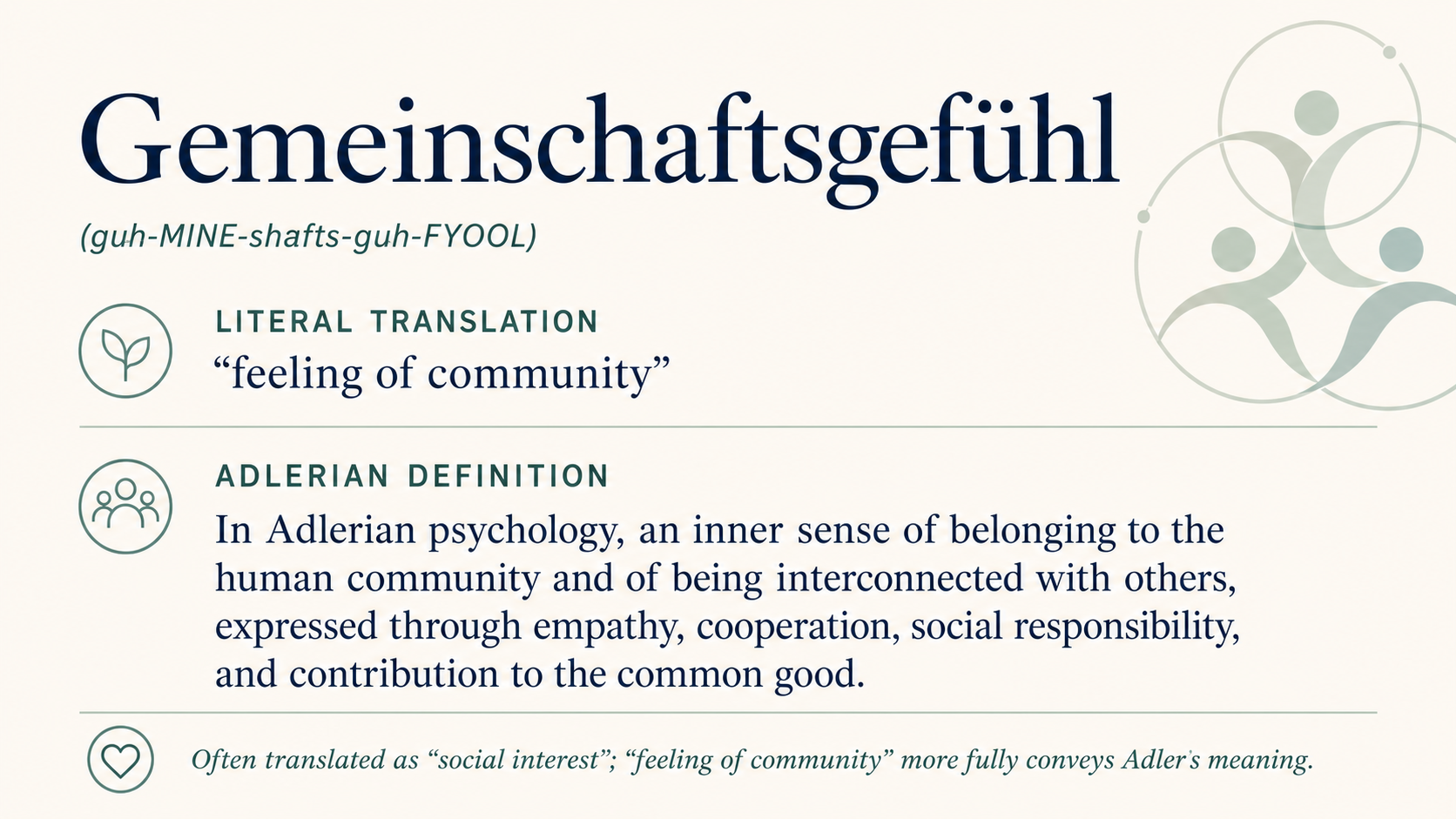 Gemeinschaftsgefühl

(guh-MINE-shafts-guh-FYOOL)

LITERAL TRANSLATION

“feeling of community”

ADLERIAN DEFINITION

In Adlerian psychology, an inner sense of belonging to the human community and of being interconnected with others, expressed through empathy, cooperation, social responsibility, and contribution to the common good.

Often translated as “social interest”; “feeling of community” more fully conveys Adler's meaning.